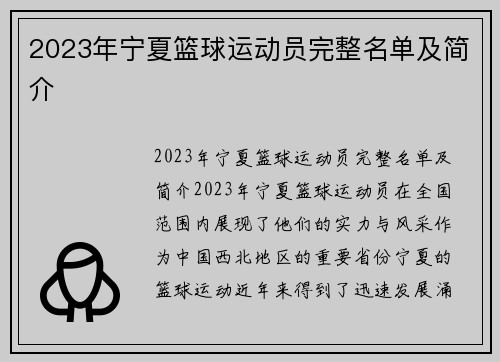 2023年宁夏篮球运动员完整名单及简介

2023年宁夏篮球运动员完整名单及简介2023年宁夏篮球运动员在全国范围内展现了他们的实力与风采作为中国西北地区的重要省份宁夏的篮球运动近年来得到了迅速发展涌